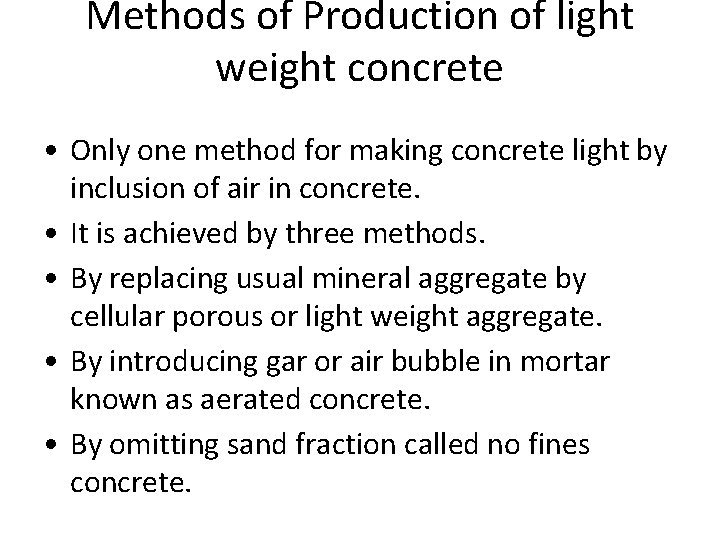 Methods of Production of light weight concrete

• Only one method for making concrete light by inclusion of air in concrete.
• It is achieved by three methods.
• By replacing usual mineral aggregate by cellular porous or light weight aggregate.
• By introducing gar or air bubble in mortar known as aerated concrete.
• By omitting sand fraction called no fines concrete.